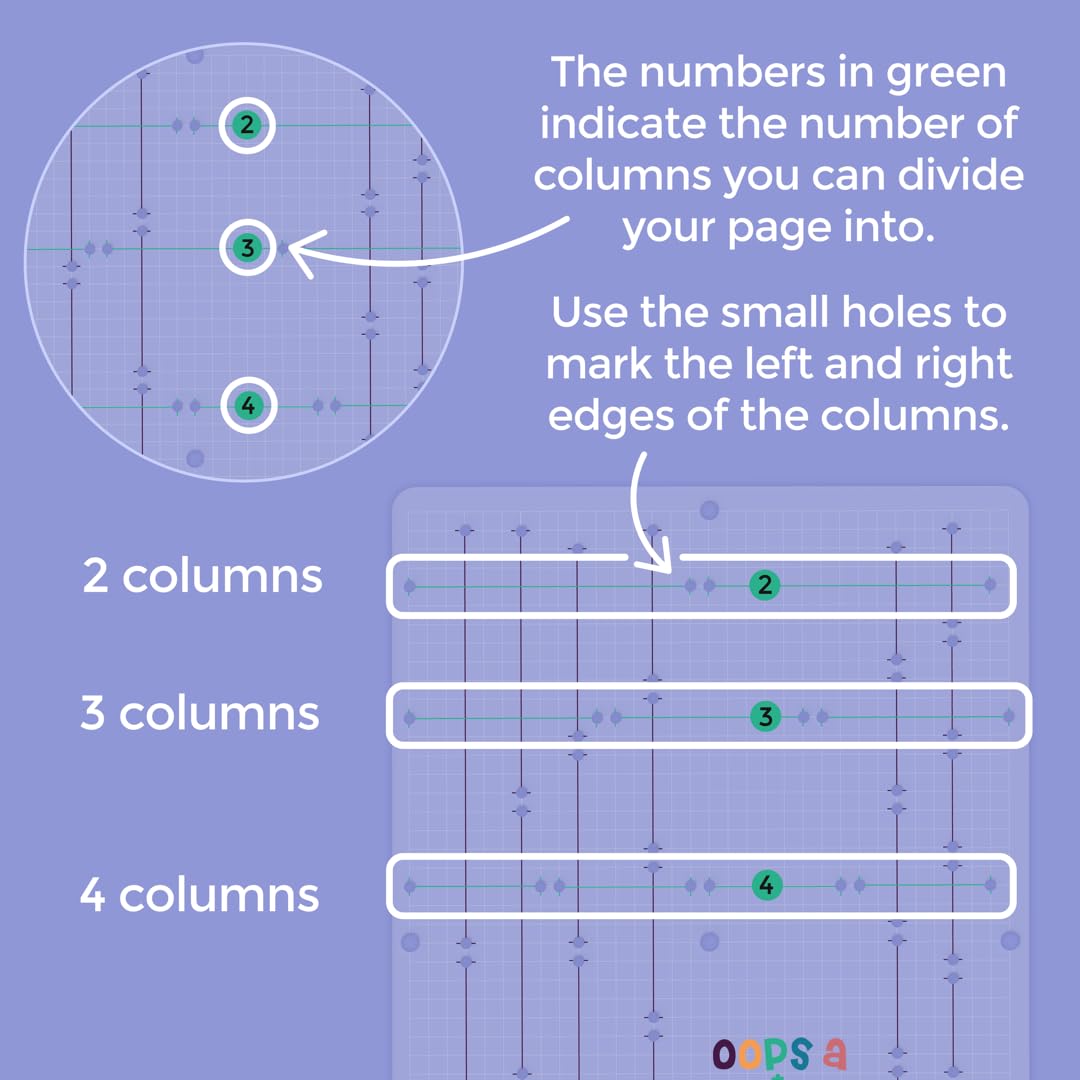 2

3

4

The numbers in green indicate the number of columns you can divide your page into.

Use the small holes to mark the left and right edges of the columns.

2 columns

2

3 columns

3

4 columns

4

oops a